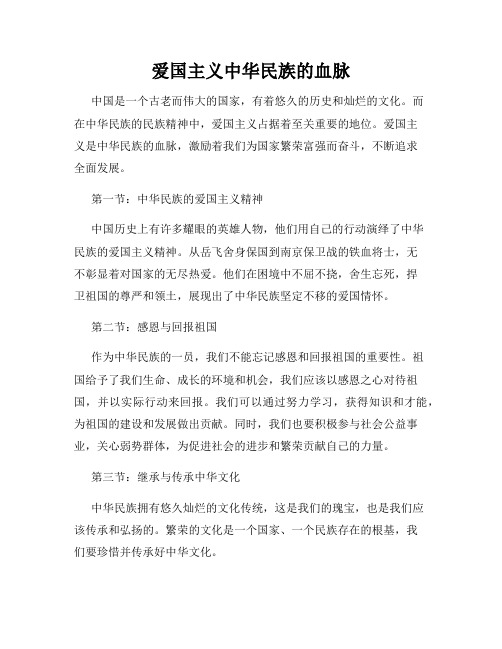 爱国主义中华民族的血脉

中国是一个古老而伟大的国家，有着悠久的历史和灿烂的文化。而在中华民族的民族精神中，爱国主义占据着至关重要的地位。爱国主义是中华民族的血脉，激励着我们为国家繁荣富强而奋斗，不断追求全面发展。

第一节：中华民族的爱国主义精神

中国历史上有许多耀眼的英雄人物，他们用自己的行动演绎了中华民族的爱国主义精神。从岳飞舍身保国到南京保卫战的铁血将士，无不彰显着对国家的无尽热爱。他们在困境中不屈不挠，舍生忘死，捍卫祖国的尊严和领土，展现出了中华民族坚定不移的爱国情怀。

第二节：感恩与回报祖国

作为中华民族的一员，我们不能忘记感恩和回报祖国的重要性。祖国给予了我们生命、成长的环境和机会，我们应该以感恩之心对待祖国，并以实际行动来回报。我们可以通过努力学习，获得知识和才能，为祖国的建设和发展做出贡献。同时，我们也要积极参与社会公益事业，关心弱势群体，为促进社会的进步和繁荣贡献自己的力量。

第三节：继承与传承中华文化

中华民族拥有悠久灿烂的文化传统，这是我们的瑰宝，也是我们应该传承和弘扬的。繁荣的文化是一个国家、一个民族存在的根基，我们要珍惜并传承好中华文化。